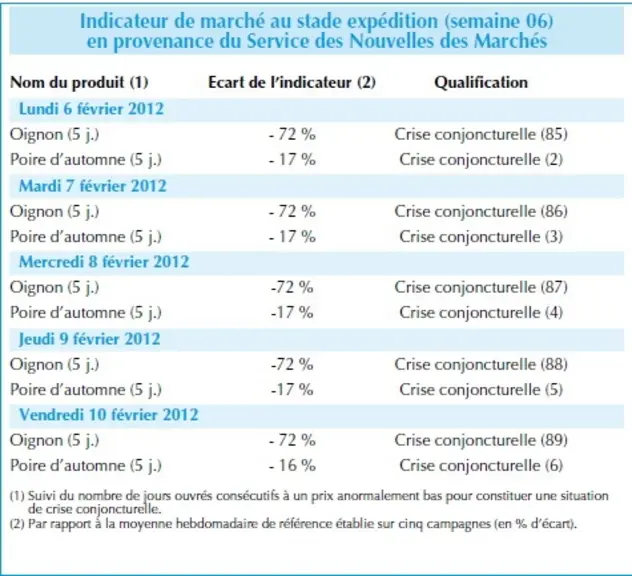 Indicateur de marché au stade expédition (semaine 06)
en provenance du Service des Nouvelles des Marchés

| Nom du produit (1) | Ecart de l'indicateur (2) | Qualification |
|---|---|---|
| Lundi 6 février 2012 | | |
| Oignon (5 j.) | - 72 % | Crise conjoncturelle (85) |
| Poire d'automne (5 j.) | - 17 % | Crise conjoncturelle (2) |
| Mardi 7 février 2012 | | |
| Oignon (5 j.) | - 72 % | Crise conjoncturelle (86) |
| Poire d'automne (5 j.) | - 17 % | Crise conjoncturelle (3) |
| Mercredi 8 février 2012 | | |
| Oignon (5 j.) | -72 % | Crise conjoncturelle (87) |
| Poire d'automne (5 j.) | -17 % | Crise conjoncturelle (4) |
| Jeudi 9 février 2012 | | |
| Oignon (5 j.) | -72 % | Crise conjoncturelle (88) |
| Poire d'automne (5 j.) | -17 % | Crise conjoncturelle (5) |
| Vendredi 10 février 2012 | | |
| Oignon (5 j.) | - 72 % | Crise conjoncturelle (89) |
| Poire d'automne (5 j.) | - 16 % | Crise conjoncturelle (6) |

(1) Suivi du nombre de jours ouvrés consécutifs à un prix anormalement bas pour constituer une situation de crise conjoncturelle.
(2) Par rapport à la moyenne hebdomadaire de référence établie sur cinq campagnes (en % d'écart).